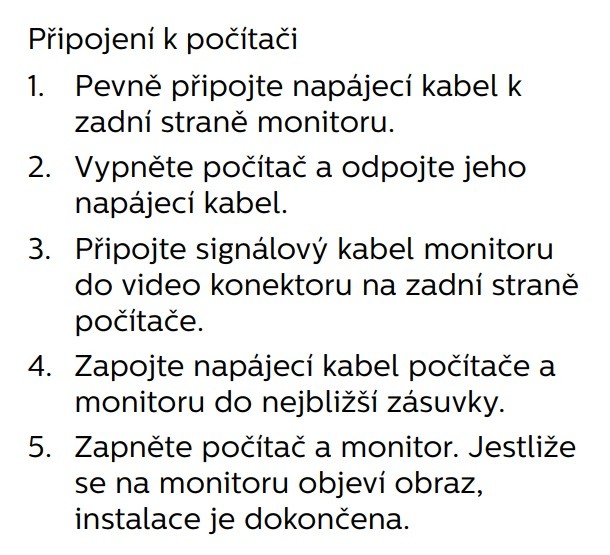 Připojení k počítači

1. Pevně připojte napájecí kabel k zadní straně monitoru.
2. Vypněte počítač a odpojte jeho napájecí kabel.
3. Připojte signálový kabel monitoru do video konektoru na zadní straně počítače.
4. Zapojte napájecí kabel počítače a monitoru do nejbližší zásuvky.
5. Zapněte počítač a monitor. Jestliže se na monitoru objeví obraz, instalace je dokončena.